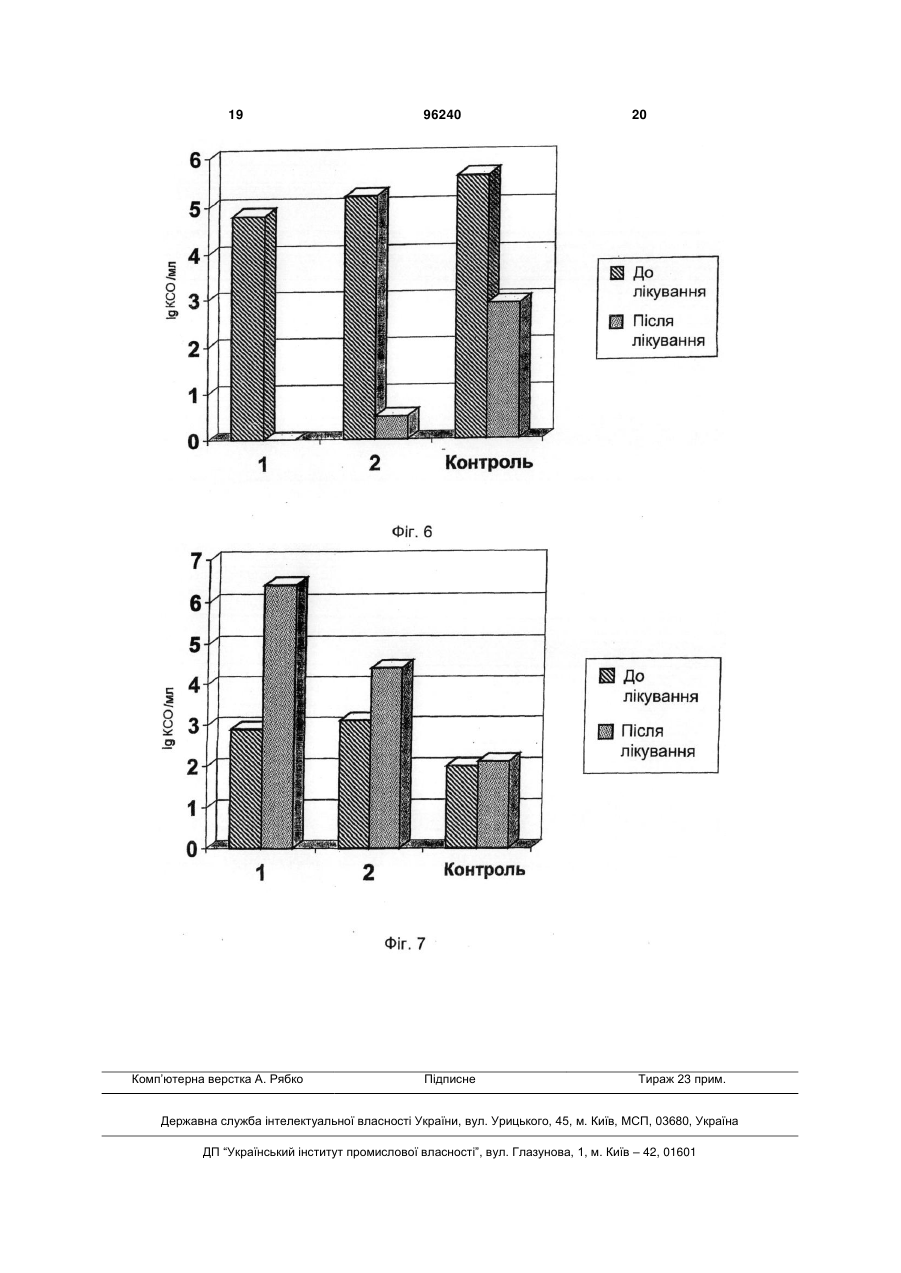 19 96240 20

6
5
4
3
2
1
0

lg КСО/мл

1 2 Контроль

До лікування
Після лікування

Фіг. 6

7
6
5
4
3
2
1
0

lg КСО/мл

1 2 Контроль

До лікування
Після лікування

Фіг. 7

Комп'ютерна верстка А. Рябко Підписне Тираж 23 прим.

Державна служба інтелектуальної власності України, вул. Урицького, 45, м. Київ, МСП, 03680, Україна

ДП "Український інститут промислової власності", вул. Глазунова, 1, м. Київ – 42, 01601